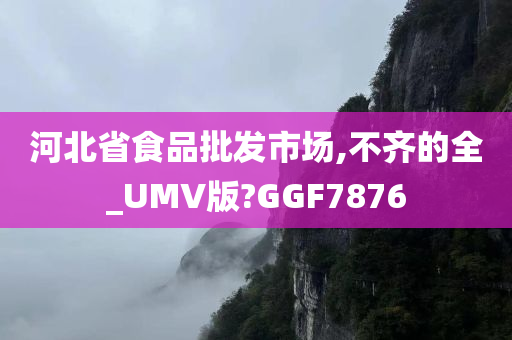 河北省食品批发市场,不齐的全_UMV版?GGF7876